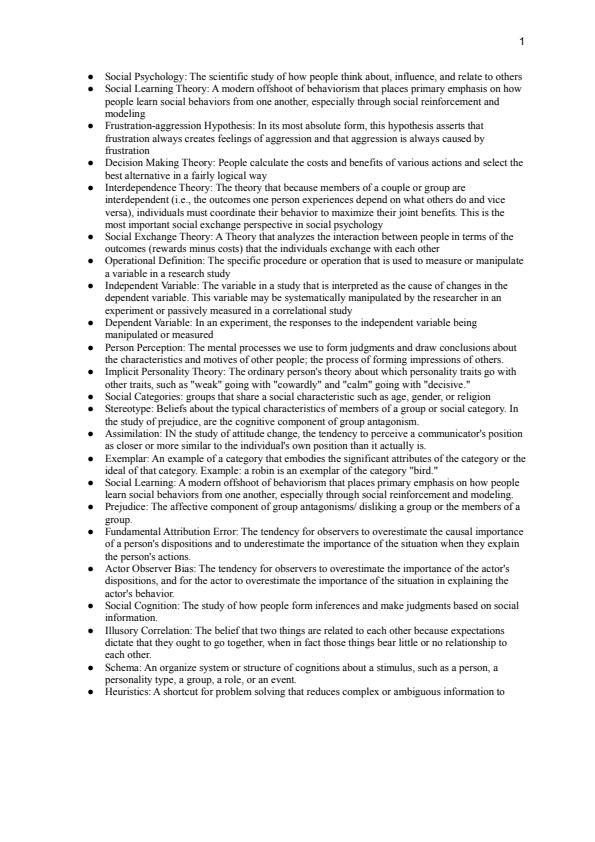 1

- Social Psychology: The scientific study of how people think about, influence, and relate to others
- Social Learning Theory: A modern offshoot of behaviorism that places primary emphasis on how people learn social behaviors from one another, especially through social reinforcement and modeling
- Frustration-aggression Hypothesis: In its most absolute form, this hypothesis asserts that frustration always creates feelings of aggression and that aggression is always caused by frustration
- Decision Making Theory: People calculate the costs and benefits of various actions and select the best alternative in a fairly logical way
- Interdependence Theory: The theory that because members of a couple or group are interdependent (i.e., the outcomes one person experiences depend on what others do and vice versa), individuals must coordinate their behavior to maximize their joint benefits. This is the most important social exchange perspective in social psychology
- Social Exchange Theory: A Theory that analyzes the interaction between people in terms of the outcomes (rewards minus costs) that the individuals exchange with each other
- Operational Definition: The specific procedure or operation that is used to measure or manipulate a variable in a research study
- Independent Variable: The variable in a study that is interpreted as the cause of changes in the dependent variable. This variable may be systematically manipulated by the researcher in an experiment or passively measured in a correlational study
- Dependent Variable: In an experiment, the responses to the independent variable being manipulated or measured
- Person Perception: The mental processes we use to form judgments and draw conclusions about the characteristics and motives of other people; the process of forming impressions of others.
- Implicit Personality Theory: The ordinary person's theory about which personality traits go with other traits, such as "weak" going with "cowardly" and "calm" going with "decisive."
- Social Categories: groups that share a social characteristic such as age, gender, or religion
- Stereotype: Beliefs about the typical characteristics of members of a group or social category. In the study of prejudice, are the cognitive component of group antagonism.
- Assimilation: IN the study of attitude change, the tendency to perceive a communicator's position as closer or more similar to the individual's own position than it actually is.
- Exemplar: An example of a category that embodies the significant attributes of the category or the ideal of that category. Example: a robin is an exemplar of the category "bird."
- Social Learning: A modern offshoot of behaviorism that places primary emphasis on how people learn social behaviors from one another, especially through social reinforcement and modeling.
- Prejudice: The affective component of group antagonisms/ disliking a group or the members of a group.
- Fundamental Attribution Error: The tendency for observers to overestimate the causal importance of a person's dispositions and to underestimate the importance of the situation when they explain the person's actions.
- Actor Observer Bias: The tendency for observers to overestimate the importance of the actor's dispositions, and for the actor to overestimate the importance of the situation in explaining the actor's behavior.
- Social Cognition: The study of how people form inferences and make judgments based on social information.
- Illusory Correlation: The belief that two things are related to each other because expectations dictate that they ought to go together, when in fact those things bear little or no relationship to each other.
- Schema: An organize system or structure of cognitions about a stimulus, such as a person, a personality type, a group, a role, or an event.
- Heuristics: A shortcut for problem solving that reduces complex or ambiguous information to